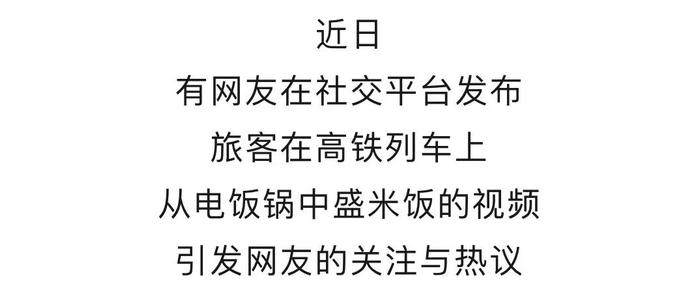 近日
有网友在社交平台发布
旅客在高铁列车上
从电饭锅中盛米饭的视频
引发网友的关注与热议